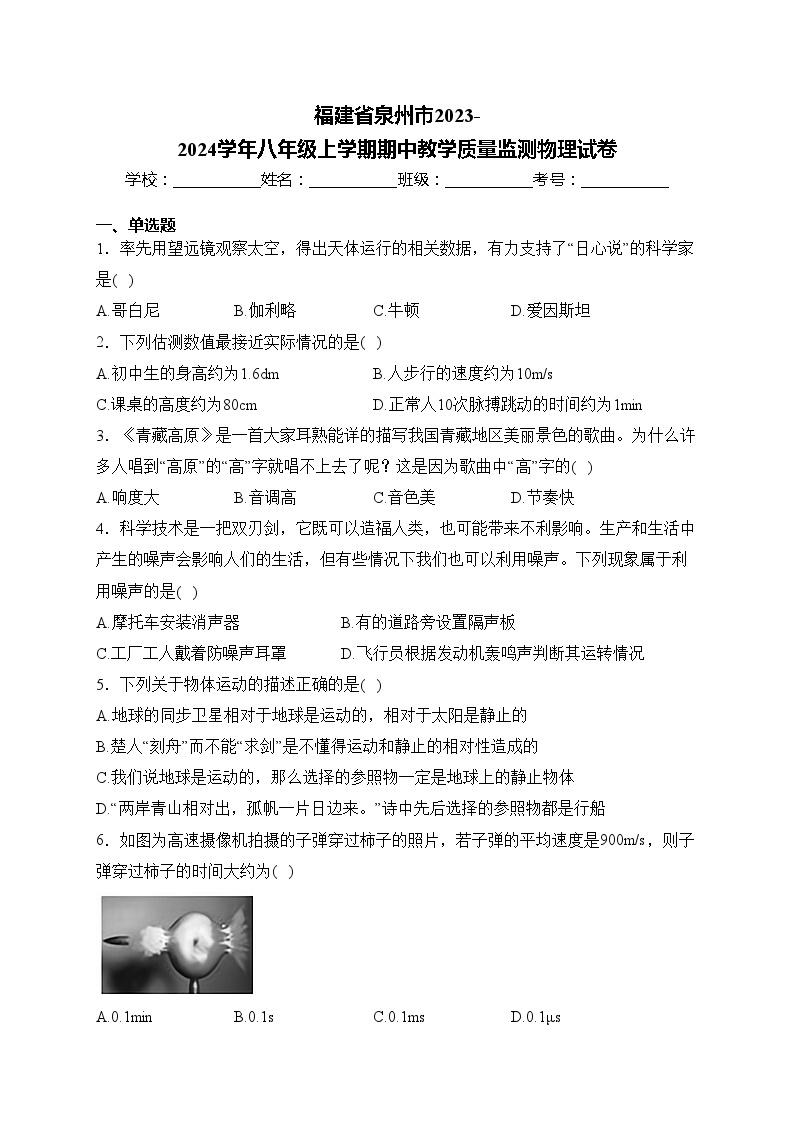 福建省泉州市2023-2024学年八年级上学期期中教学质量监测物理试卷

学校：___________姓名：___________班级：___________考号：___________

一、单选题

1．率先用望远镜观察太空，得出天体运行的相关数据，有力支持了“日心说”的科学家是( )

A.哥白尼　B.伽利略　C.牛顿　D.爱因斯坦

2．下列估测数值最接近实际情况的是( )

A.初中生的身高约为1.6dm　B.人步行的速度约为10m/s

C.课桌的高度约为80cm　D.正常人10次脉搏跳动的时间约为1min

3．《青藏高原》是一首大家耳熟能详的描写我国青藏地区美丽景色的歌曲。为什么许多人唱到“高原”的“高”字就唱不上去了呢？这是因为歌曲中“高”字的( )

A.响度大　B.音调高　C.音色美　D.节奏快

4．科学技术是一把双刃剑，它既可以造福人类，也可能带来不利影响。生产和生活中产生的噪声会影响人们的生活，但有些情况下我们也可以利用噪声。下列现象属于利用噪声的是( )

A.摩托车安装消声器　B.有的道路旁设置隔声板

C.工厂工人戴着防噪声耳罩　D.飞行员根据发动机轰鸣声判断其运转情况

5．下列关于物体运动的描述正确的是( )

A.地球的同步卫星相对于地球是运动的，相对于太阳是静止的

B.楚人“刻舟”而不能“求剑”是不懂得运动和静止的相对性造成的

C.我们说地球是运动的，那么选择的参照物一定是地球上的静止物体

D.“两岸青山相对出，孤帆一片日边来。”诗中先后选择的参照物都是行船

6．如图为高速摄像机拍摄的子弹穿过柿子的照片，若子弹的平均速度是900m/s，则子弹穿过柿子的时间大约为( )

A.0.1min　B.0.1s　C.0.1ms　D.0.1μs